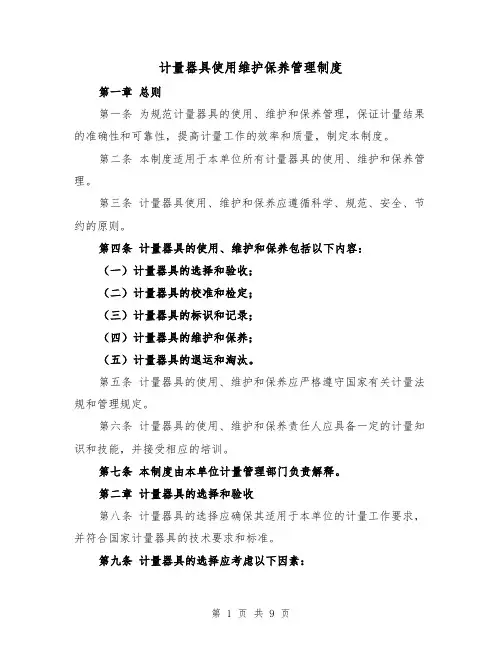 计量器具使用维护保养管理制度

第一章 总则

第一条 为规范计量器具的使用、维护和保养管理，保证计量结果的准确性和可靠性，提高计量工作的效率和质量，制定本制度。

第二条 本制度适用于本单位所有计量器具的使用、维护和保养管理。

第三条 计量器具使用、维护和保养应遵循科学、规范、安全、节约的原则。

第四条 计量器具的使用、维护和保养包括以下内容：

（一）计量器具的选择和验收；

（二）计量器具的校准和检定；

（三）计量器具的标识和记录；

（四）计量器具的维护和保养；

（五）计量器具的退运和淘汰。

第五条 计量器具的使用、维护和保养应严格遵守国家有关计量法规和管理规定。

第六条 计量器具的使用、维护和保养责任人应具备一定的计量知识和技能，并接受相应的培训。

第七条 本制度由本单位计量管理部门负责解释。

第二章 计量器具的选择和验收

第八条 计量器具的选择应确保其适用于本单位的计量工作要求，并符合国家计量器具的技术要求和标准。

第九条 计量器具的选择应考虑以下因素：

第 1 页 共 9 页